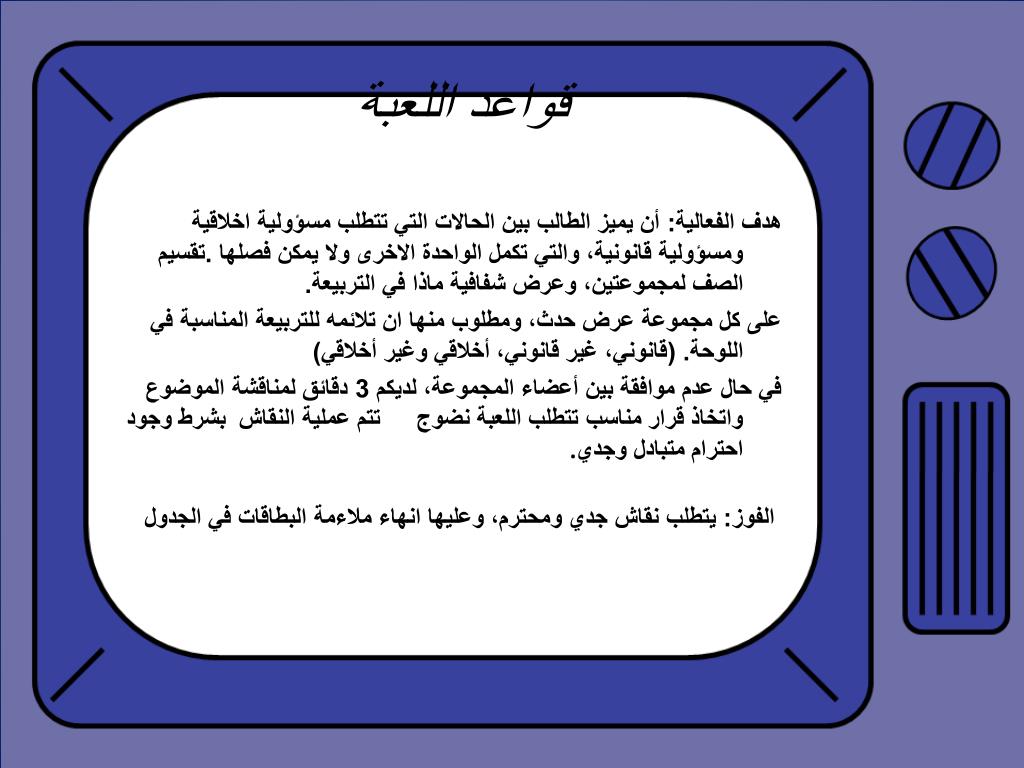 قواعد اللعبة

هدف الفعالية: أن يميز الطالب بين الحالات التي تتطلب مسؤولية اخلاقية ومسؤولية قانونية، والتي تكمل الواحدة الاخرى ولا يمكن فصلها .تقسيم الصف لمجموعتين، وعرض شفافية ماذا في التربيعة.

على كل مجموعة عرض حدث، ومطلوب منها ان تلائمه للتربيعة المناسبة في اللوحة. (قانوني، غير قانوني، أخلاقي وغير أخلاقي)

في حال عدم موافقة بين أعضاء المجموعة، لديكم 3 دقائق لمناقشة الموضوع واتخاذ قرار مناسب تتطلب اللعبة نضوج تتم عملية النقاش بشرط وجود احترام متبادل وجدي.

الفوز: يتطلب نقاش جدي ومحترم، وعليها انهاء ملاءمة البطاقات في الجدول